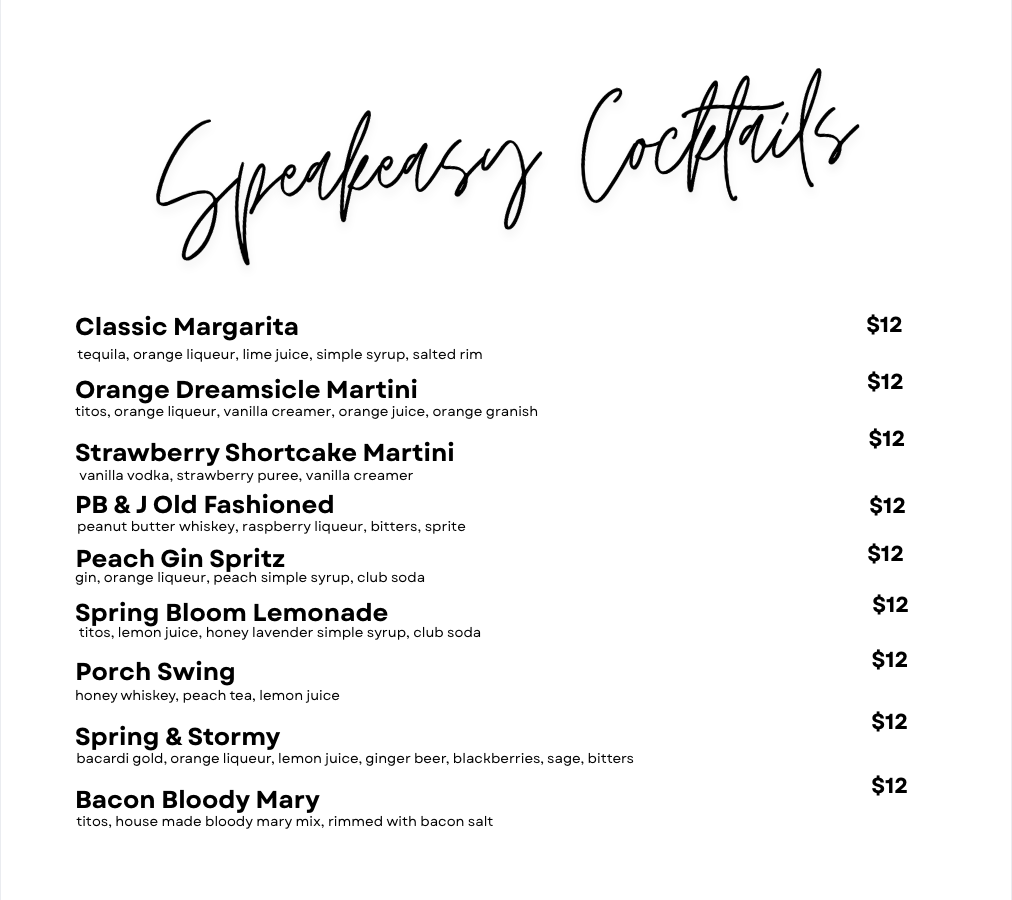 Speakeasy Cocktails

Classic Margarita $12
tequila, orange liqueur, lime juice, simple syrup, salted rim

Orange Dreamsicle Martini $12
titos, orange liqueur, vanilla creamer, orange juice, orange granish

Strawberry Shortcake Martini $12
vanilla vodka, strawberry puree, vanilla creamer

PB & J Old Fashioned $12
peanut butter whiskey, raspberry liqueur, bitters, sprite

Peach Gin Spritz $12
gin, orange liqueur, peach simple syrup, club soda

Spring Bloom Lemonade $12
titos, lemon juice, honey lavender simple syrup, club soda

Porch Swing $12
honey whiskey, peach tea, lemon juice

Spring & Stormy $12
bacardi gold, orange liqueur, lemon juice, ginger beer, blackberries, sage, bitters

Bacon Bloody Mary $12
titos, house made bloody mary mix, rimmed with bacon salt